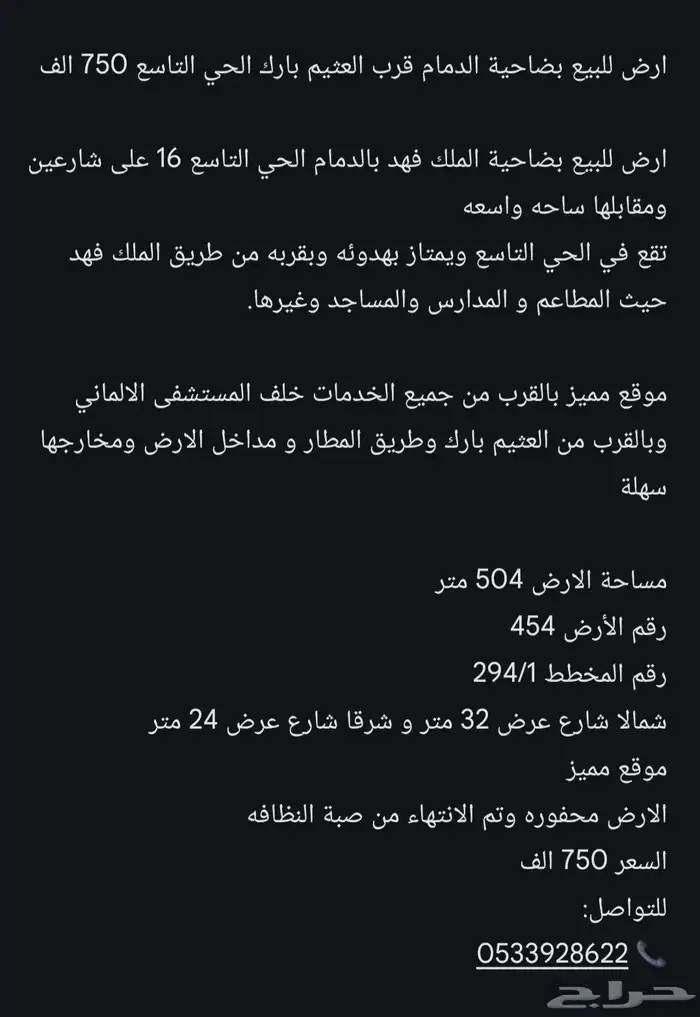 ارض للبيع بضاحية الدمام قرب العثيم بارك الحي التاسع 750 الف

ارض للبيع بضاحية الملك فهد بالدمام الحي التاسع 16 على شارعين ومقابلها ساحه واسعه
تقع في الحي التاسع ويمتاز بهدوئه وبقربه من طريق الملك فهد حيث المطاعم و المدارس والمساجد وغيرها.

موقع مميز بالقرب من جميع الخدمات خلف المستشفى الالماني وبالقرب من العثيم بارك وطريق المطار و مداخل الارض ومخارجها سهلة

مساحة الارض 504 متر
رقم الأرض 454
رقم المخطط 294/1
شمالا شارع عرض 32 متر و شرقا شارع عرض 24 متر
موقع مميز
الارض محفوره وتم الانتهاء من صبة النظافه
السعر 750 الف
للتواصل:
0533928622

حراج